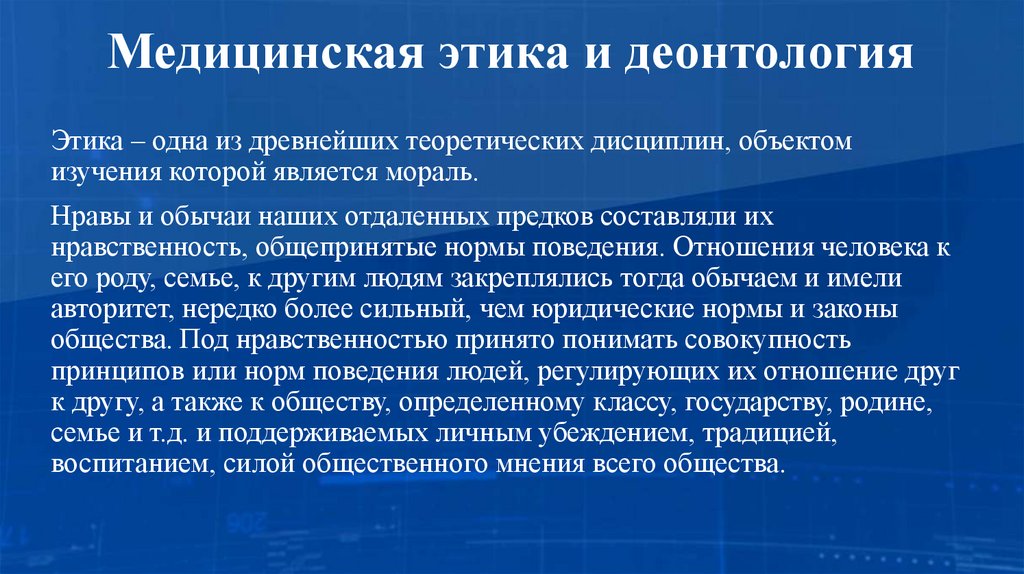 Медицинская этика и деонтология

Этика – одна из древнейших теоретических дисциплин, объектом изучения которой является мораль.

Нравы и обычаи наших отдаленных предков составляли их нравственность, общепринятые нормы поведения. Отношения человека к его роду, семье, к другим людям закреплялись тогда обычаем и имели авторитет, нередко более сильный, чем юридические нормы и законы общества. Под нравственностью принято понимать совокупность принципов или норм поведения людей, регулирующих их отношение друг к другу, а также к обществу, определенному классу, государству, родине, семье и т.д. и поддерживаемых личным убеждением, традицией, воспитанием, силой общественного мнения всего общества.